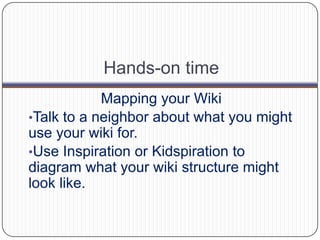 Hands-on time

Mapping your Wiki

•Talk to a neighbor about what you might use your wiki for.

•Use Inspiration or Kidspiration to diagram what your wiki structure might look like.